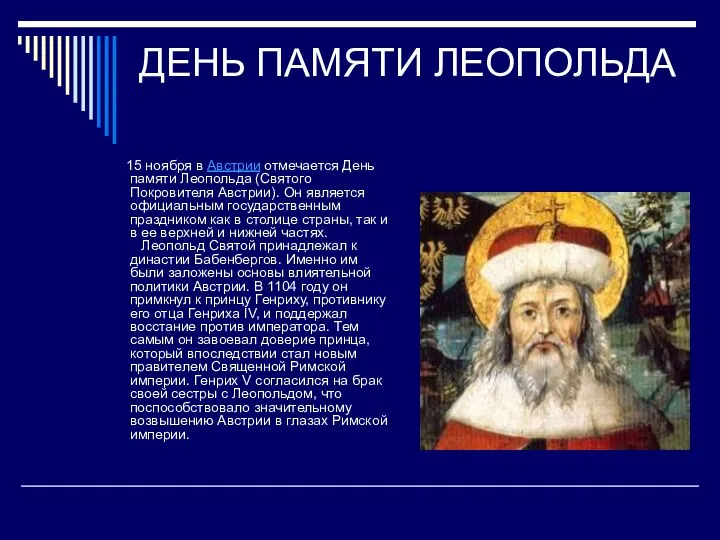 ДЕНЬ ПАМЯТИ ЛЕОПОЛЬДА

15 ноября в Австрии отмечается День памяти Леопольда (Святого Покровителя Австрии). Он является официальным государственным праздником как в столице страны, так и в ее верхней и нижней частях.

Леопольд Святой принадлежал к династии Бабенбергов. Именно им были заложены основы влиятельной политики Австрии. В 1104 году он примкнул к принцу Генриху, противнику его отца Генриха IV, и поддержал восстание против императора. Тем самым он завоевал доверие принца, который впоследствии стал новым правителем Священной Римской империи. Генрих V согласился на брак своей сестры с Леопольдом, что поспособствовало значительному возвышению Австрии в глазах Римской империи.